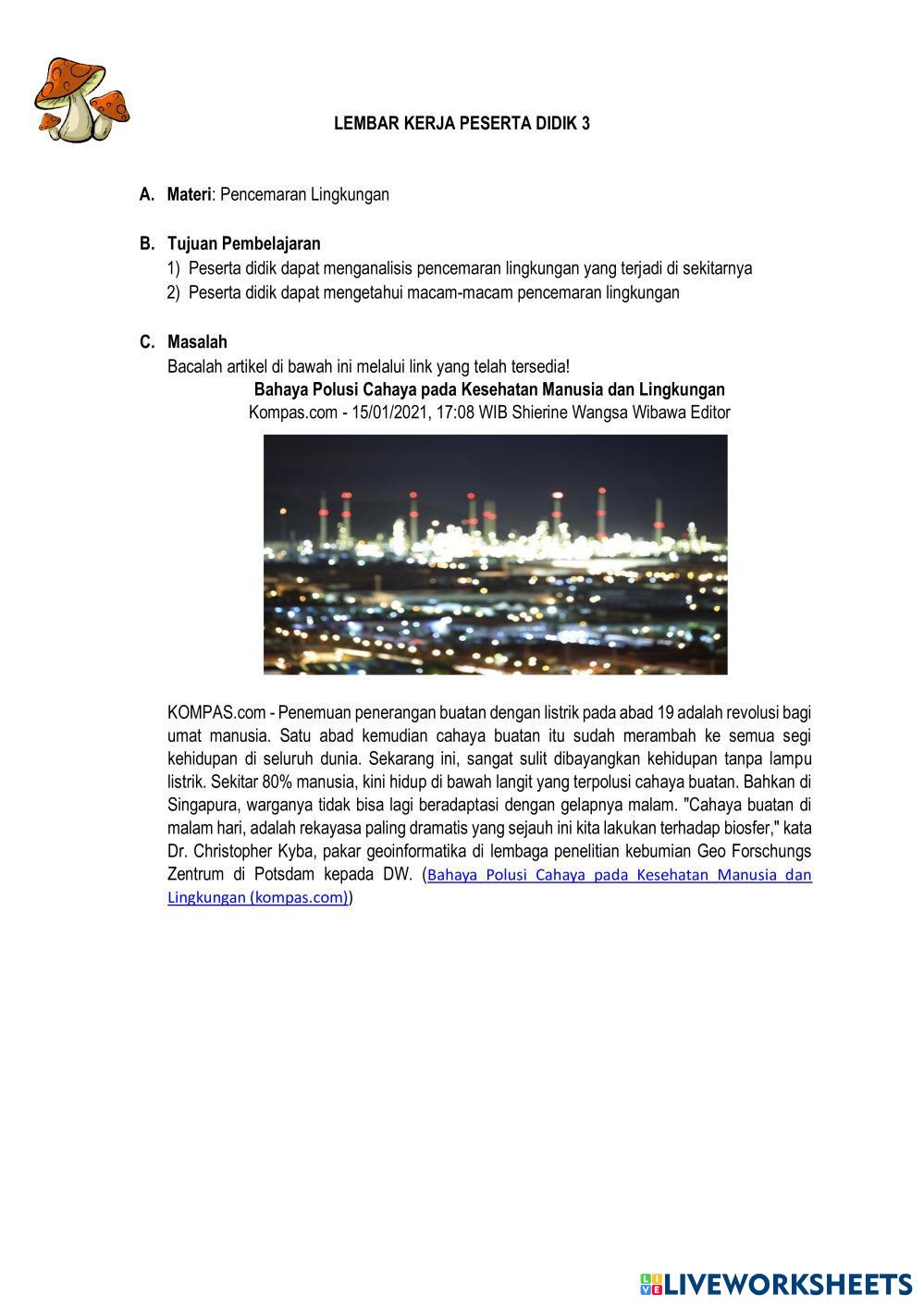 LEMBAR KERJA PESERTA DIDIK 3

A. Materi: Pencemaran Lingkungan

B. Tujuan Pembelajaran
1) Peserta didik dapat menganalisis pencemaran lingkungan yang terjadi di sekitarnya
2) Peserta didik dapat mengetahui macam-macam pencemaran lingkungan

C. Masalah
Bacalah artikel di bawah ini melalui link yang telah tersedia!
Bahaya Polusi Cahaya pada Kesehatan Manusia dan Lingkungan
Kompas.com - 15/01/2021, 17:08 WIB Shierine Wangsa Wibawa Editor

KOMPAS.com - Penemuan penerangan buatan dengan listrik pada abad 19 adalah revolusi bagi umat manusia. Satu abad kemudian cahaya buatan itu sudah merambah ke semua segi kehidupan di seluruh dunia. Sekarang ini, sangat sulit dibayangkan kehidupan tanpa lampu listrik. Sekitar 80% manusia, kini hidup di bawah langit yang terpolusi cahaya buatan. Bahkan di Singapura, warganya tidak bisa lagi beradaptasi dengan gelapnya malam. "Cahaya buatan di malam hari, adalah rekayasa paling dramatis yang sejauh ini kita lakukan terhadap biosfer," kata Dr. Christopher Kyba, pakar geoinformatika di lembaga penelitian kebumian Geo Forschungs Zentrum di Potsdam kepada DW. (Bahaya Polusi Cahaya pada Kesehatan Manusia dan Lingkungan (kompas.com))

LIVEWORKSHEETS